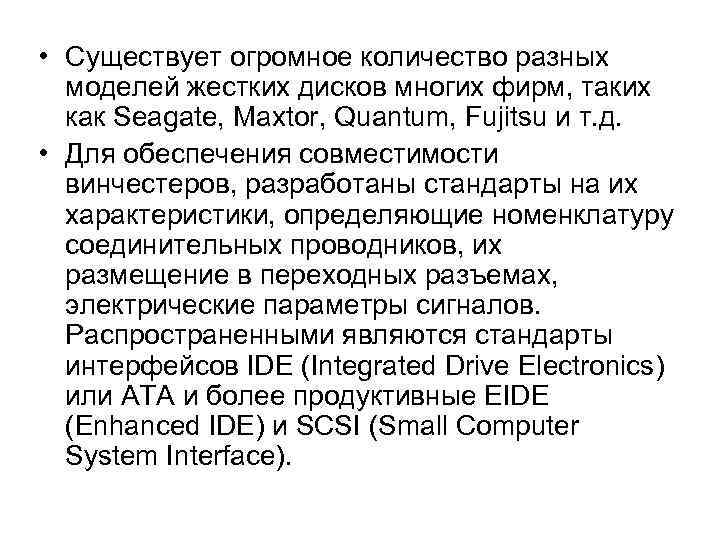 • Существует огромное количество разных моделей жестких дисков многих фирм, таких как Seagate, Maxtor, Quantum, Fujitsu и т.д.

• Для обеспечения совместимости винчестеров, разработаны стандарты на их характеристики, определяющие номенклатуру соединительных проводников, их размещение в переходных разъемах, электрические параметры сигналов. Распространенными являются стандарты интерфейсов IDE (Integrated Drive Electronics) или ATA и более продуктивные EIDE (Enhanced IDE) и SCSI (Small Computer System Interface).